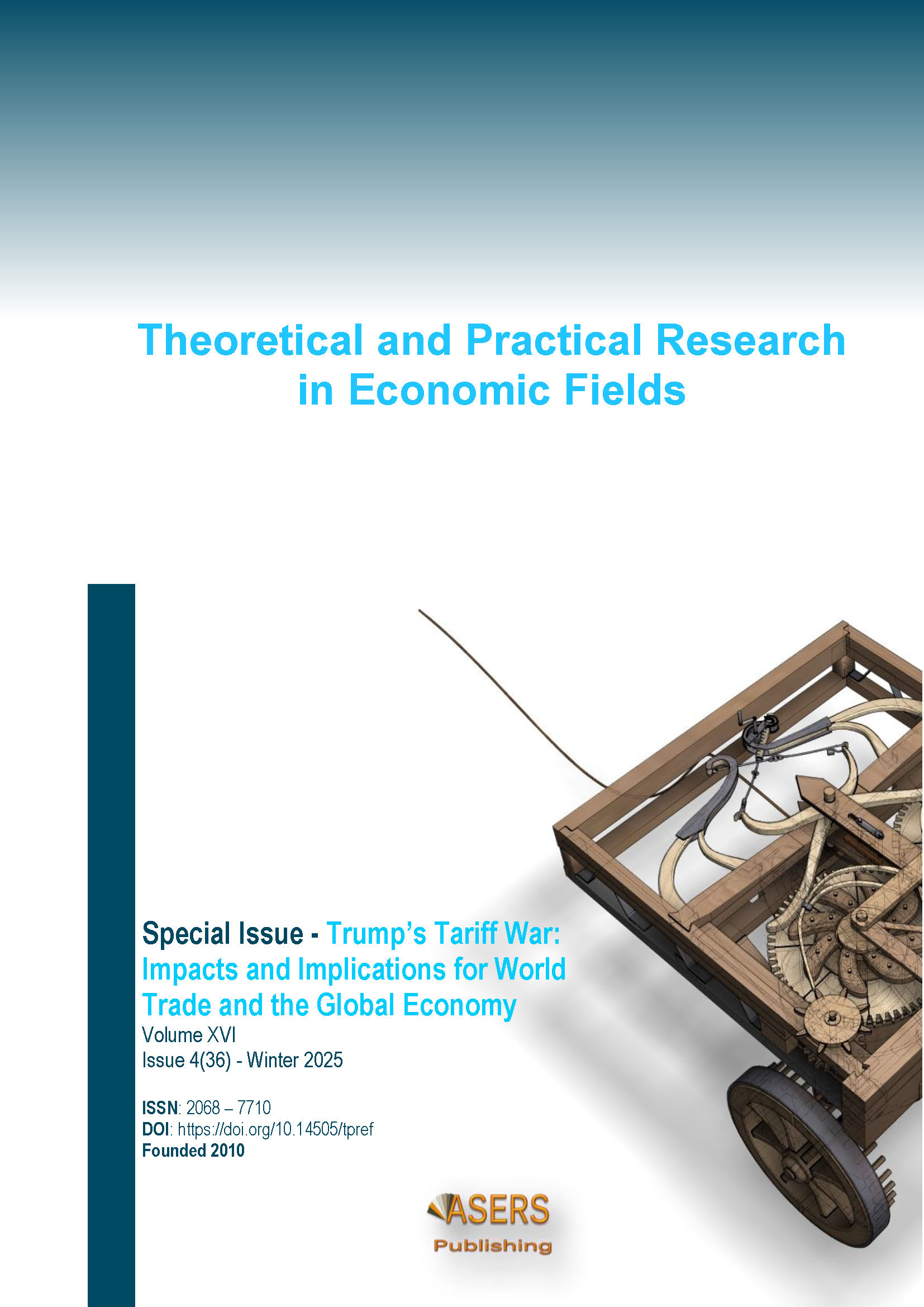 Theoretical and Practical Research in Economic Fields

Special Issue - Trump's Tariff War: Impacts and Implications for World Trade and the Global Economy

Volume XVI
Issue 4(36) - Winter 2025

ISSN: 2068 – 7710
DOI: https://doi.org/10.14505/tpref
Founded 2010

ASERS
Publishing